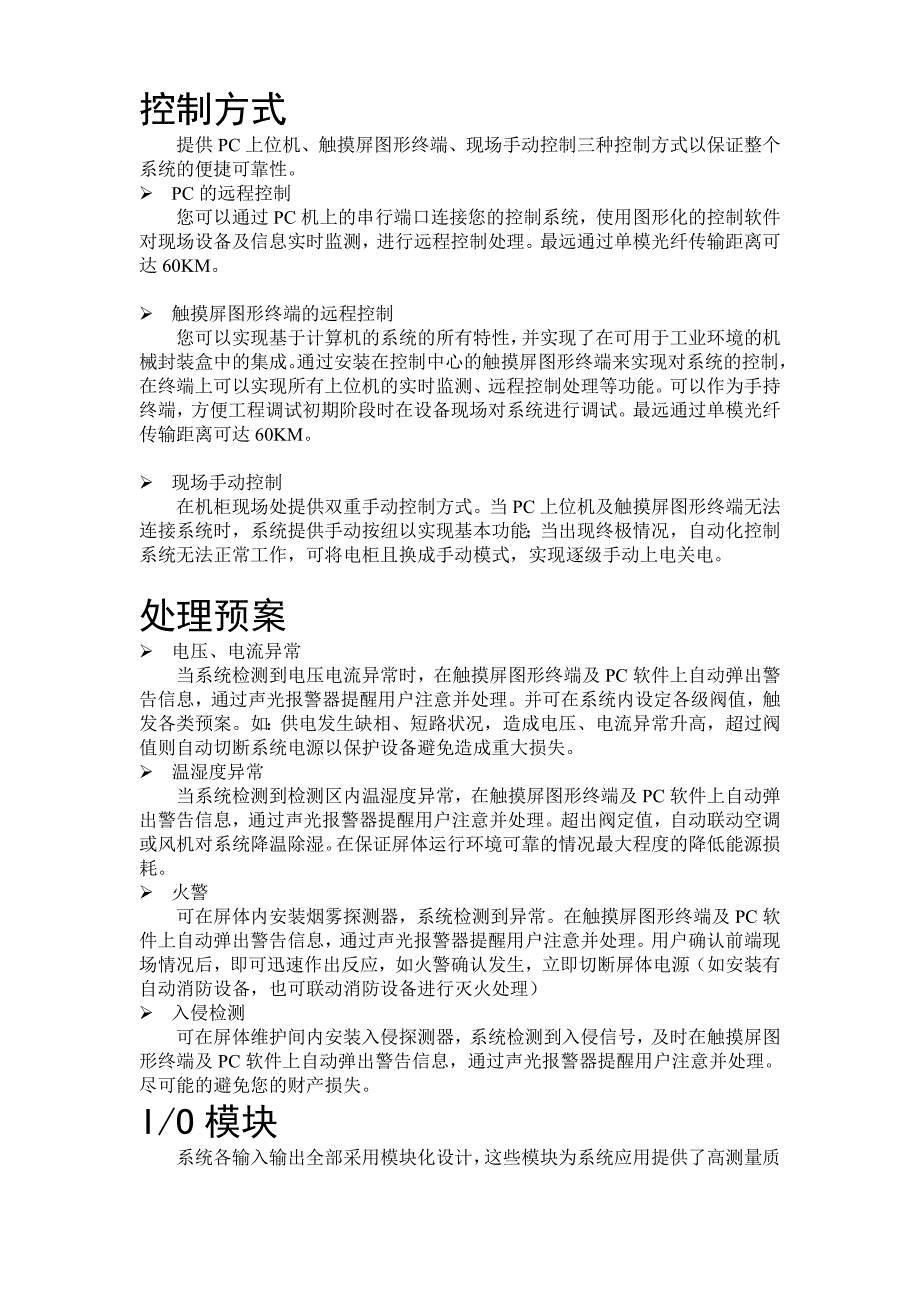 控制方式

提供 PC 上位机、触摸屏图形终端、现场手动控制三种控制方式以保证整个系统的便捷可靠性。

➢ PC 的远程控制

您可以通过 PC 机上的串行端口连接您的控制系统，使用图形化的控制软件对现场设备及信息实时监测，进行远程控制处理。最远通过单模光纤传输距离可达 60KM。

➢ 触摸屏图形终端的远程控制

您可以实现基于计算机的系统的所有特性，并实现了在可用于工业环境的机械封装盒中的集成。通过安装在控制中心的触摸屏图形终端来实现对系统的控制，在终端上可以实现所有上位机的实时监测、远程控制处理等功能。可以作为手持终端，方便工程调试初期阶段时在设备现场对系统进行调试。最远通过单模光纤传输距离可达 60KM。

➢ 现场手动控制

在机柜现场处提供双重手动控制方式。当 PC 上位机及触摸屏图形终端无法连接系统时，系统提供手动按纽以实现基本功能;当出现终极情况，自动化控制系统无法正常工作，可将电柜且换成手动模式，实现逐级手动上电关电。

处理预案

➢ 电压、电流异常

当系统检测到电压电流异常时，在触摸屏图形终端及 PC 软件上自动弹出警告信息，通过声光报警器提醒用户注意并处理。并可在系统内设定各级阀值，触发各类预案。如：供电发生缺相、短路状况，造成电压、电流异常升高，超过阀值则自动切断系统电源以保护设备避免造成重大损失。

➢ 温湿度异常

当系统检测到检测区内温湿度异常，在触摸屏图形终端及 PC 软件上自动弹出警告信息，通过声光报警器提醒用户注意并处理。超出阀定值，自动联动空调或风机对系统降温除湿。在保证屏体运行环境可靠的情况最大程度的降低能源损耗。

➢ 火警

可在屏体内安装烟雾探测器，系统检测到异常。在触摸屏图形终端及 PC 软件上自动弹出警告信息，通过声光报警器提醒用户注意并处理。用户确认前端现场情况后，即可迅速作出反应，如火警确认发生，立即切断屏体电源（如安装有自动消防设备，也可联动消防设备进行灭火处理）

➢ 入侵检测

可在屏体维护间内安装入侵探测器，系统检测到入侵信号，及时在触摸屏图形终端及 PC 软件上自动弹出警告信息，通过声光报警器提醒用户注意并处理。尽可能的避免您的财产损失。

I/O 模块

系统各输入输出全部采用模块化设计，这些模块为系统应用提供了高测量质